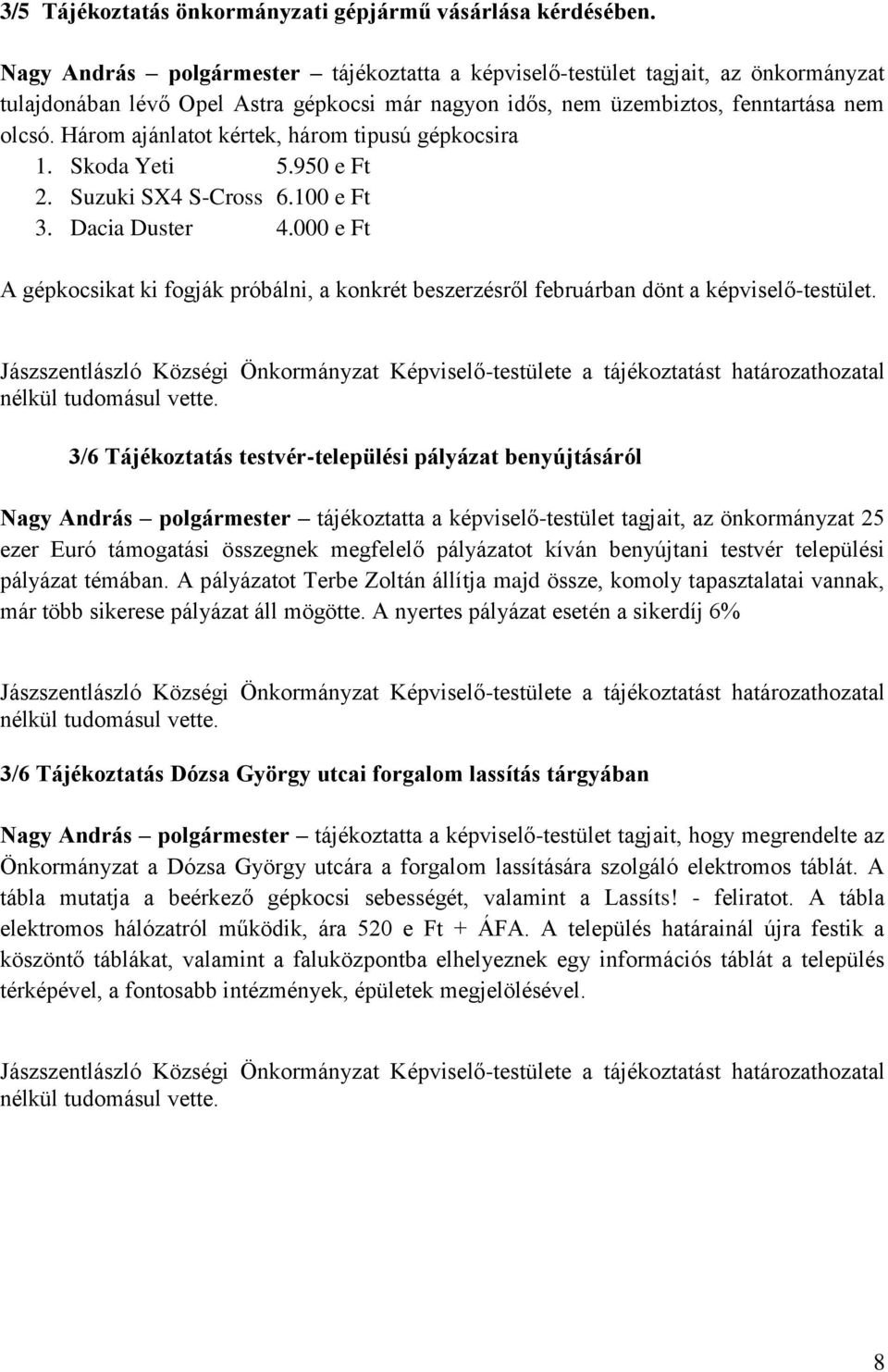 3/5 Tájékoztatás önkormányzati gépjármű vásárlása kérdésében.

Nagy András – polgármester – tájékoztatta a képviselő-testület tagjait, az önkormányzat tulajdonában lévő Opel Astra gépkocsi már nagyon idős, nem üzembiztos, fenntartása nem olcsó. Három ajánlatot kértek, három tipusú gépkocsira

1. Skoda Yeti 5.950 e Ft
2. Suzuki SX4 S-Cross 6.100 e Ft
3. Dacia Duster 4.000 e Ft

A gépkocsikat ki fogják próbálni, a konkrét beszerzésről februárban dönt a képviselő-testület.

Jászszentlászló Községi Önkormányzat Képviselő-testülete a tájékoztatást határozathozatal nélkül tudomásul vette.

3/6 Tájékoztatás testvér-települési pályázat benyújtásáról

Nagy András – polgármester – tájékoztatta a képviselő-testület tagjait, az önkormányzat 25 ezer Euró támogatási összegnek megfelelő pályázatot kíván benyújtani testvér települési pályázat témában. A pályázatot Terbe Zoltán állítja majd össze, komoly tapasztalatai vannak, már több sikerese pályázat áll mögötte. A nyertes pályázat esetén a sikerdíj 6%

Jászszentlászló Községi Önkormányzat Képviselő-testülete a tájékoztatást határozathozatal nélkül tudomásul vette.

3/6 Tájékoztatás Dózsa György utcai forgalom lassítás tárgyában

Nagy András – polgármester – tájékoztatta a képviselő-testület tagjait, hogy megrendelte az Önkormányzat a Dózsa György utcára a forgalom lassítására szolgáló elektromos táblát. A tábla mutatja a beérkező gépkocsi sebességét, valamint a Lassíts! - feliratot. A tábla elektromos hálózatról működik, ára 520 e Ft + ÁFA. A település határainál újra festik a köszöntő táblákat, valamint a faluközpontba elhelyeznek egy információs táblát a település térképével, a fontosabb intézmények, épületek megjelölésével.

Jászszentlászló Községi Önkormányzat Képviselő-testülete a tájékoztatást határozathozatal nélkül tudomásul vette.

8